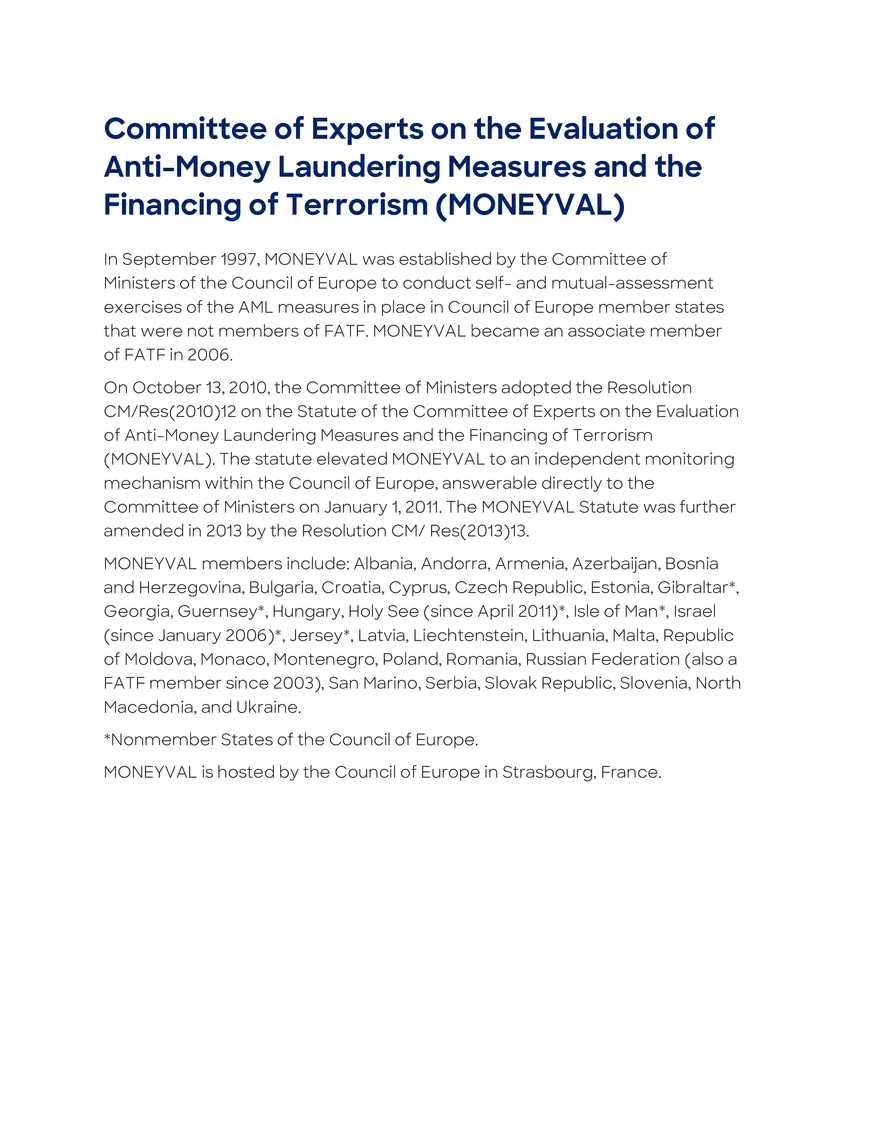 Committee of Experts on the Evaluation of Anti-Money Laundering Measures and the Financing of Terrorism (MONEYVAL)

In September 1997, MONEYVAL was established by the Committee of Ministers of the Council of Europe to conduct self- and mutual-assessment exercises of the AML measures in place in Council of Europe member states that were not members of FATF. MONEYVAL became an associate member of FATF in 2006.

On October 13, 2010, the Committee of Ministers adopted the Resolution CM/Res(2010)12 on the Statute of the Committee of Experts on the Evaluation of Anti-Money Laundering Measures and the Financing of Terrorism (MONEYVAL). The statute elevated MONEYVAL to an independent monitoring mechanism within the Council of Europe, answerable directly to the Committee of Ministers on January 1, 2011. The MONEYVAL Statute was further amended in 2013 by the Resolution CM/ Res(2013)13.

MONEYVAL members include: Albania, Andorra, Armenia, Azerbaijan, Bosnia and Herzegovina, Bulgaria, Croatia, Cyprus, Czech Republic, Estonia, Gibraltar*, Georgia, Guernsey*, Hungary, Holy See (since April 2011)*, Isle of Man*, Israel (since January 2006)*, Jersey*, Latvia, Liechtenstein, Lithuania, Malta, Republic of Moldova, Monaco, Montenegro, Poland, Romania, Russian Federation (also a FATF member since 2003), San Marino, Serbia, Slovak Republic, Slovenia, North Macedonia, and Ukraine.

*Nonmember States of the Council of Europe.

MONEYVAL is hosted by the Council of Europe in Strasbourg, France.